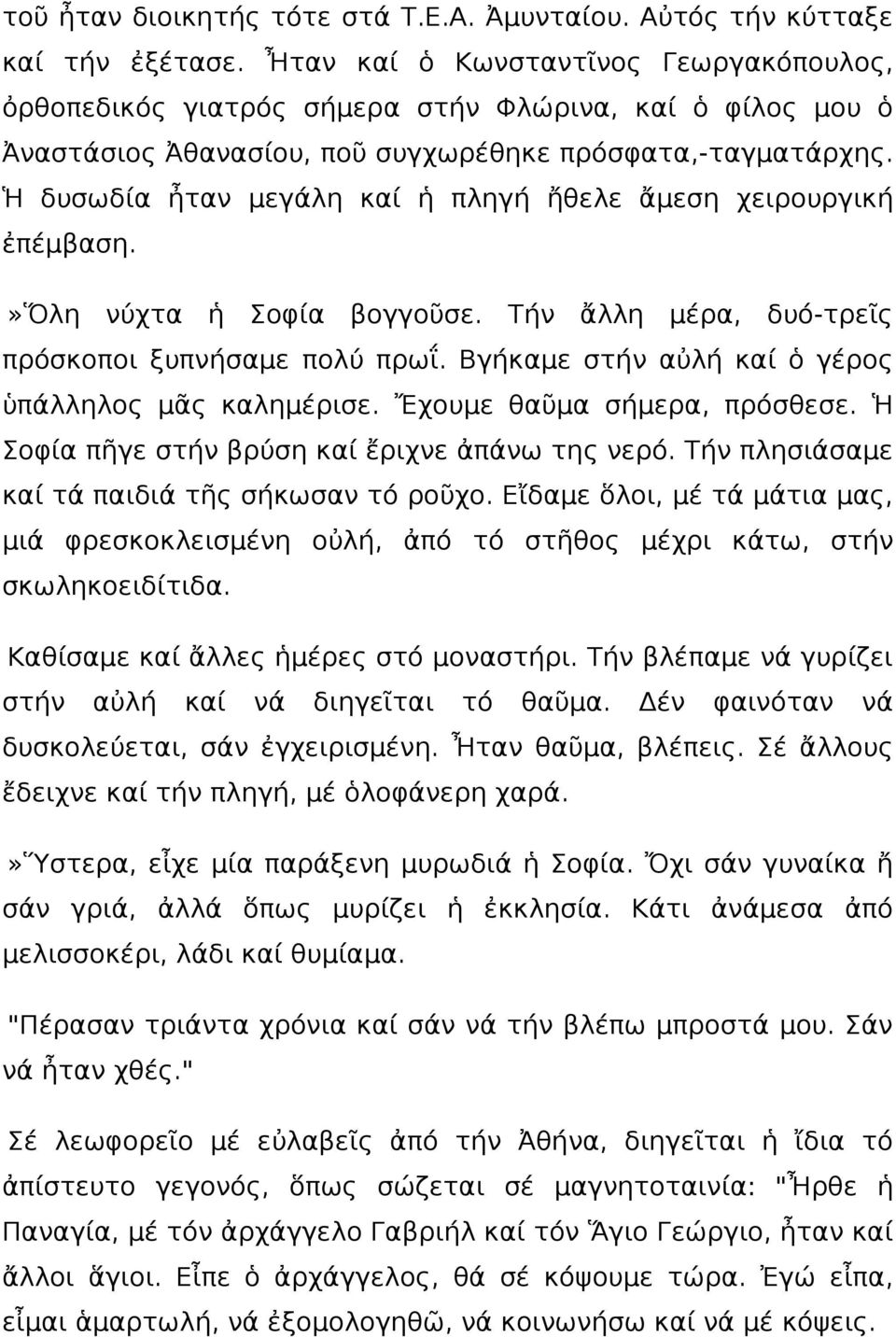 τοῦ ἦταν διοικητής τότε στά Τ.Ε.Α. Ἀμυνταίου. Αὐτός τήν κύτταξε καί τήν ἐξέτασε. Ἦταν καί ὁ Κωνσταντῖνος Γεωργακόπουλος, ὀρθοπεδικός γιατρός σήμερα στήν Φλώρινα, καί ὁ φίλος μου ὁ Ἀναστάσιος Ἀθανασίου, ποῦ συγχωρέθηκε πρόσφατα,-ταγματάρχης. Ἡ δυσωδία ἦταν μεγάλη καί ἡ πληγή ἤθελε ἄμεση χειρουργική ἐπέμβαση.

»Ὅλη νύχτα ἡ Σοφία βογγοῦσε. Τήν ἄλλη μέρα, δυό-τρεῖς πρόσκοποι ξυπνήσαμε πολύ πρωΐ. Βγήκαμε στήν αὐλή καί ὁ γέρος ὑπάλληλος μᾶς καλημέρισε. Ἔχουμε θαῦμα σήμερα, πρόσθεσε. Ἡ Σοφία πῆγε στήν βρύση καί ἔριχνε ἀπάνω της νερό. Τήν πλησιάσαμε καί τά παιδιά τῆς σήκωσαν τό ροῦχο. Εἴδαμε ὅλοι, μέ τά μάτια μας, μιά φρεσκοκλεισμένη οὐλή, ἀπό τό στῆθος μέχρι κάτω, στήν σκωληκοειδίτιδα.

Καθίσαμε καί ἄλλες ἡμέρες στό μοναστήρι. Τήν βλέπαμε νά γυρίζει στήν αὐλή καί νά διηγεῖται τό θαῦμα. Δέν φαινόταν νά δυσκολεύεται, σάν ἐγχειρισμένη. Ἦταν θαῦμα, βλέπεις. Σέ ἄλλους ἔδειχνε καί τήν πληγή, μέ ὁλοφάνερη χαρά.

»Ὕστερα, εἶχε μία παράξενη μυρωδιά ἡ Σοφία. Ὄχι σάν γυναίκα ἤ σάν γριά, ἀλλά ὅπως μυρίζει ἡ ἐκκλησία. Κάτι ἀνάμεσα ἀπό μελισσοκέρι, λάδι καί θυμίαμα.

"Πέρασαν τριάντα χρόνια καί σάν νά τήν βλέπω μπροστά μου. Σάν νά ἦταν χθές."

Σέ λεωφορεῖο μέ εὐλαβεῖς ἀπό τήν Ἀθήνα, διηγεῖται ἡ ἴδια τό ἀπίστευτο γεγονός, ὅπως σώζεται σέ μαγνητοταινία: "Ἦρθε ἡ Παναγία, μέ τόν ἀρχάγγελο Γαβριήλ καί τόν Ἅγιο Γεώργιο, ἦταν καί ἄλλοι ἅγιοι. Εἶπε ὁ ἀρχάγγελος, θά σέ κόψουμε τώρα. Ἐγώ εἶπα, εἶμαι ἁμαρτωλή, νά ἐξομολογηθῶ, νά κοινωνήσω καί νά μέ κόψεις.